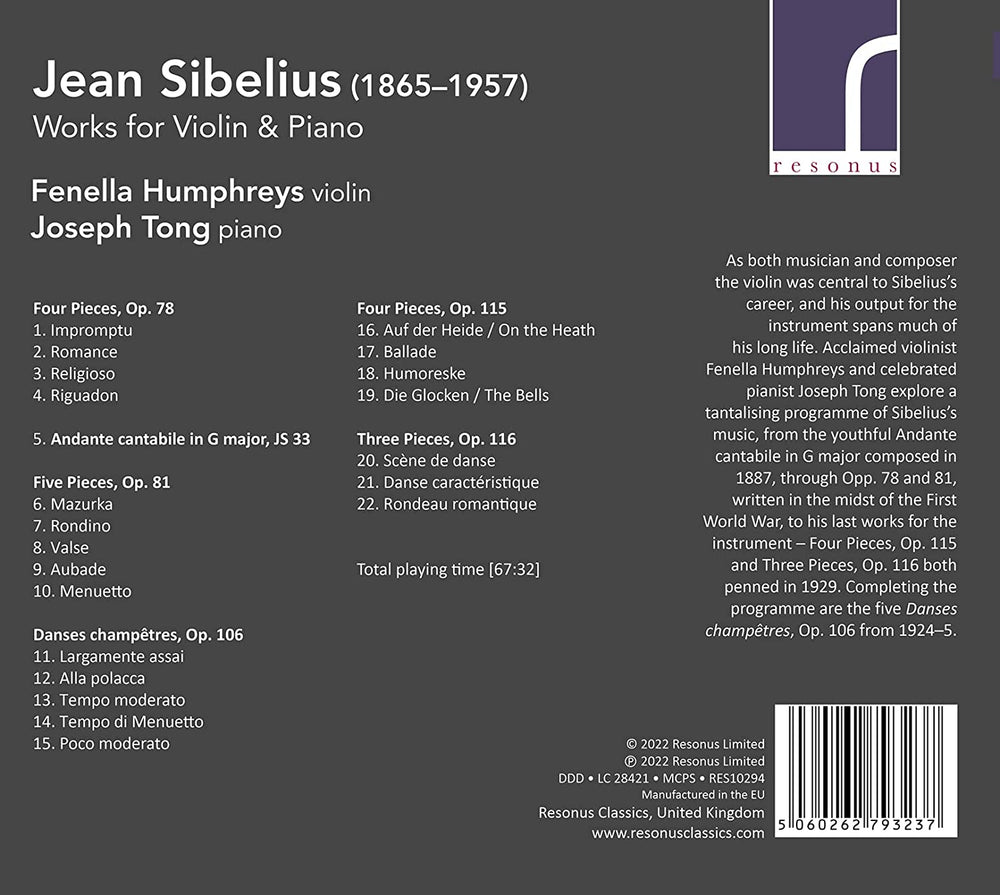 resonus

Jean Sibelius (1865–1957)
Works for Violin & Piano

Fenella Humphreys violin
Joseph Tong piano

Four Pieces, Op. 78
1. Impromptu
2. Romance
3. Religioso
4. Riguadon

5. Andante cantabile in G major, JS 33

Five Pieces, Op. 81
6. Mazurka
7. Rondino
8. Valse
9. Aubade
10. Menuetto

Danses champêtres, Op. 106
11. Largamente assai
12. Alla polacca
13. Tempo moderato
14. Tempo di Menuetto
15. Poco moderato

Four Pieces, Op. 115
16. Auf der Heide / On the Heath
17. Ballade
18. Humoreske
19. Die Glocken / The Bells

Three Pieces, Op. 116
20. Scène de danse
21. Danse caractéristique
22. Rondeau romantique

Total playing time [67:32]

As both musician and composer the violin was central to Sibelius's career, and his output for the instrument spans much of his long life. Acclaimed violinist Fenella Humphreys and celebrated pianist Joseph Tong explore a tantalising programme of Sibelius's music, from the youthful Andante cantabile in G major composed in 1887, through Opp. 78 and 81, written in the midst of the First World War, to his last works for the instrument – Four Pieces, Op. 115 and Three Pieces, Op. 116 both penned in 1929. Completing the programme are the five Danses champêtres, Op. 106 from 1924–5.

© 2022 Resonus Limited
℗ 2022 Resonus Limited
DDD • LC 28421 • MCPS • RES10294
Manufactured in the EU
Resonus Classics, United Kingdom
www.resonusclassics.com

5 060262 793237